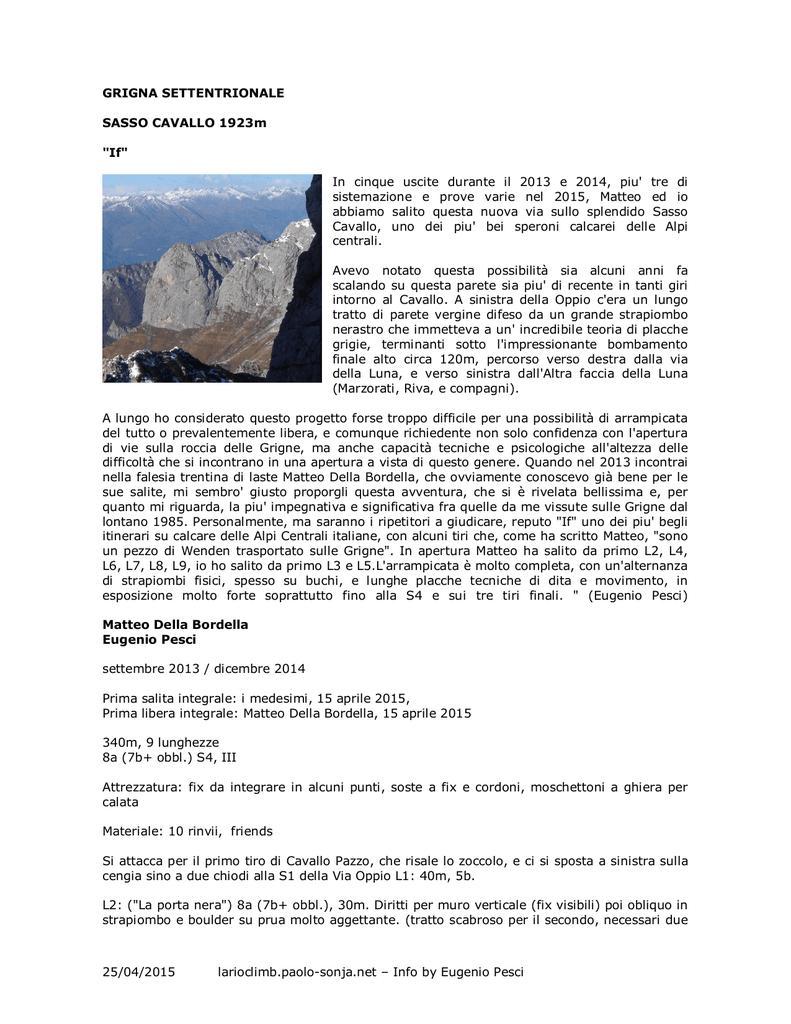 GRIGNA SETTENTRIONALE

SASSO CAVALLO 1923m

"If"

In cinque uscite durante il 2013 e 2014, piu' tre di sistemazione e prove varie nel 2015, Matteo ed io abbiamo salito questa nuova via sullo splendido Sasso Cavallo, uno dei piu' bei speroni calcarei delle Alpi centrali.

Avevo notato questa possibilità sia alcuni anni fa scalando su questa parete sia piu' di recente in tanti giri intorno al Cavallo. A sinistra della Oppio c'era un lungo tratto di parete vergine difeso da un grande strapiombo nerastro che immetteva a un' incredibile teoria di placche grigie, terminanti sotto l'impressionante bombamento finale alto circa 120m, percorso verso destra dalla via della Luna, e verso sinistra dall'Altra faccia della Luna (Marzorati, Riva, e compagni).

A lungo ho considerato questo progetto forse troppo difficile per una possibilità di arrampicata del tutto o prevalentemente libera, e comunque richiedente non solo confidenza con l'apertura di vie sulla roccia delle Grigne, ma anche capacità tecniche e psicologiche all'altezza delle difficoltà che si incontrano in una apertura a vista di questo genere. Quando nel 2013 incontrai nella falesia trentina di laste Matteo Della Bordella, che ovviamente conoscevo già bene per le sue salite, mi sembro' giusto proporgli questa avventura, che si è rivelata bellissima e, per quanto mi riguarda, la piu' impegnativa e significativa fra quelle da me vissute sulle Grigne dal lontano 1985. Personalmente, ma saranno i ripetitori a giudicare, reputo "If" uno dei piu' begli itinerari su calcare delle Alpi Centrali italiane, con alcuni tiri che, come ha scritto Matteo, "sono un pezzo di Wenden trasportato sulle Grigne". In apertura Matteo ha salito da primo L2, L4, L6, L7, L8, L9, io ho salito da primo L3 e L5.L'arrampicata è molto completa, con un'alternanza di strapiombi fisici, spesso su buchi, e lunghe placche tecniche di dita e movimento, in esposizione molto forte soprattutto fino alla S4 e sui tre tiri finali. " (Eugenio Pesci)

Matteo Della Bordella
Eugenio Pesci

settembre 2013 / dicembre 2014

Prima salita integrale: i medesimi, 15 aprile 2015,
Prima libera integrale: Matteo Della Bordella, 15 aprile 2015

340m, 9 lunghezze
8a (7b+ obbl.) S4, III

Attrezzatura: fix da integrare in alcuni punti, soste a fix e cordoni, moschettoni a ghiera per calata

Materiale: 10 rinvii, friends

Si attacca per il primo tiro di Cavallo Pazzo, che risale lo zoccolo, e ci si sposta a sinistra sulla cengia sino a due chiodi alla S1 della Via Oppio L1: 40m, 5b.

L2: ("La porta nera") 8a (7b+ obbl.), 30m. Diritti per muro verticale (fix visibili) poi obliquo in strapiombo e boulder su prua molto aggettante. (tratto scabroso per il secondo, necessari due

25/04/2015 larioclimb.paolo-sonja.net – Info by Eugenio Pesci